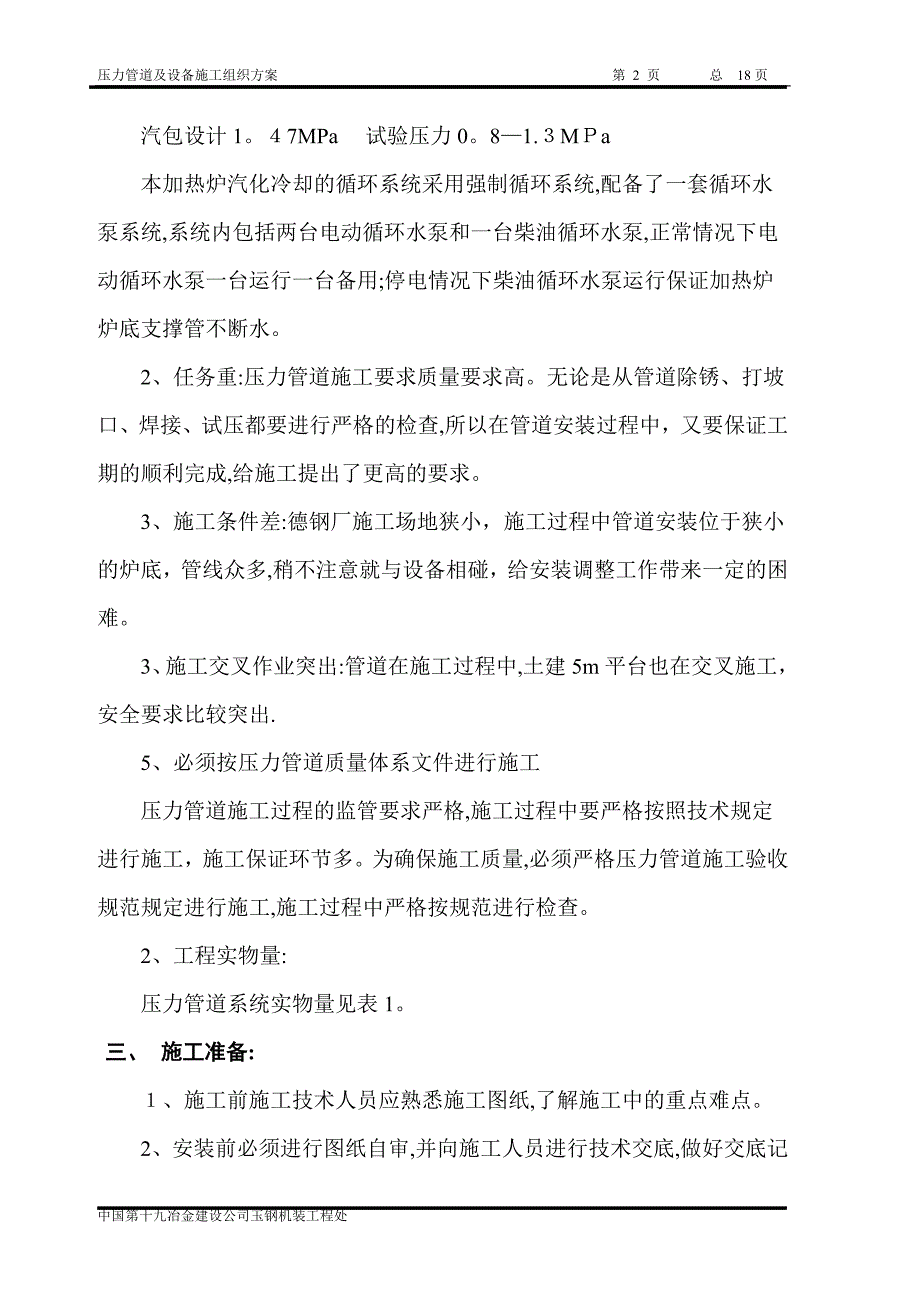 压力管道及设备施工组织方案　　第 2 页　　总 18 页

汽包设计 1。4 7MPa　试验压力 0。8—1.3 M P a

本加热炉汽化冷却的循环系统采用强制循环系统,配备了一套循环水泵系统,系统内包括两台电动循环水泵和一台柴油循环水泵,正常情况下电动循环水泵一台运行一台备用;停电情况下柴油循环水泵运行保证加热炉炉底支撑管不断水。

2、任务重:压力管道施工要求质量要求高。无论是从管道除锈、打坡口、焊接、试压都要进行严格的检查,所以在管道安装过程中，又要保证工期的顺利完成,给施工提出了更高的要求。

3、施工条件差:德钢厂施工场地狭小，施工过程中管道安装位于狭小的炉底，管线众多,稍不注意就与设备相碰，给安装调整工作带来一定的困难。

3、施工交叉作业突出:管道在施工过程中,土建 5m 平台也在交叉施工，安全要求比较突出.

5、必须按压力管道质量体系文件进行施工

压力管道施工过程的监管要求严格,施工过程中要严格按照技术规定进行施工，施工保证环节多。为确保施工质量,必须严格压力管道施工验收规范规定进行施工,施工过程中严格按规范进行检查。

2、工程实物量:

压力管道系统实物量见表 1。

三、　施工准备:

1、施工前施工技术人员应熟悉施工图纸,了解施工中的重点难点。

2、安装前必须进行图纸自审,并向施工人员进行技术交底,做好交底记

中国第十九冶金建设公司玉钢机装工程处